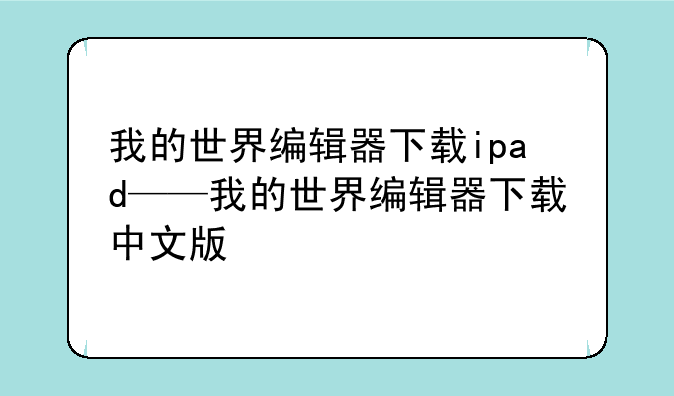 我的世界编辑器下载ipad——我的世界编辑器下载中文版